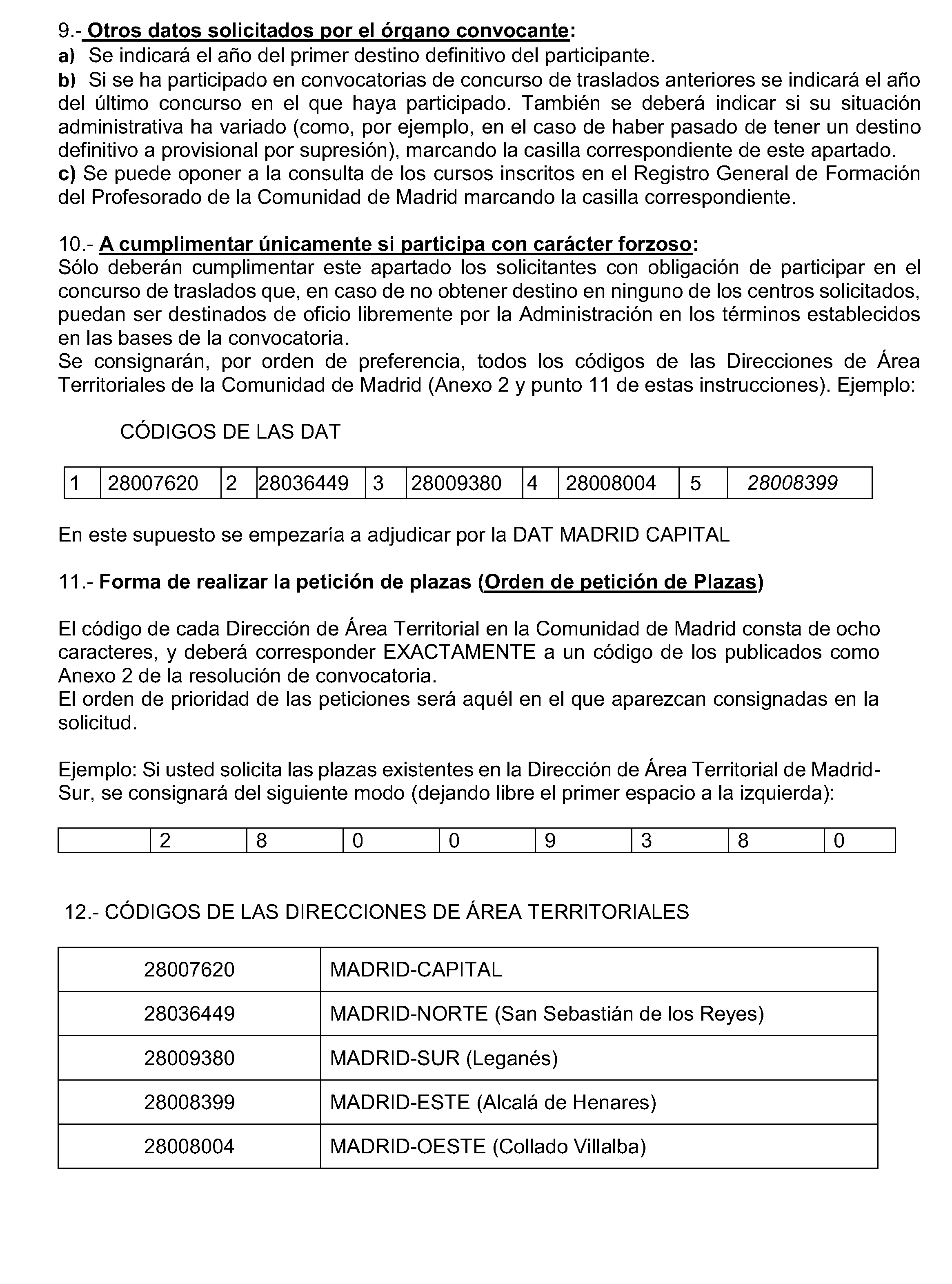 9.- Otros datos solicitados por el órgano convocante:
a) Se indicará el año del primer destino definitivo del participante.
b) Si se ha participado en convocatorias de concurso de traslados anteriores se indicará el año del último concurso en el que haya participado. También se deberá indicar si su situación administrativa ha variado (como, por ejemplo, en el caso de haber pasado de tener un destino definitivo a provisional por supresión), marcando la casilla correspondiente de este apartado.
c) Se puede oponer a la consulta de los cursos inscritos en el Registro General de Formación del Profesorado de la Comunidad de Madrid marcando la casilla correspondiente.

10.- A cumplimentar únicamente si participa con carácter forzoso:
Sólo deberán cumplimentar este apartado los solicitantes con obligación de participar en el concurso de traslados que, en caso de no obtener destino en ninguno de los centros solicitados, puedan ser destinados de oficio libremente por la Administración en los términos establecidos en las bases de la convocatoria.
Se consignarán, por orden de preferencia, todos los códigos de las Direcciones de Área Territoriales de la Comunidad de Madrid (Anexo 2 y punto 11 de estas instrucciones). Ejemplo:

CÓDIGOS DE LAS DAT

| 1 | 28007620 | 2 | 28036449 | 3 | 28009380 | 4 | 28008004 | 5 | 28008399 |
|---|---|---|---|---|---|---|---|---|---|

En este supuesto se empezaría a adjudicar por la DAT MADRID CAPITAL

11.- Forma de realizar la petición de plazas (Orden de petición de Plazas)

El código de cada Dirección de Área Territorial en la Comunidad de Madrid consta de ocho caracteres, y deberá corresponder EXACTAMENTE a un código de los publicados como Anexo 2 de la resolución de convocatoria.
El orden de prioridad de las peticiones será aquél en el que aparezcan consignadas en la solicitud.

Ejemplo: Si usted solicita las plazas existentes en la Dirección de Área Territorial de Madrid-Sur, se consignará del siguiente modo (dejando libre el primer espacio a la izquierda):

| | 2 | 8 | 0 | 0 | 9 | 3 | 8 | 0 |
|---|---|---|---|---|---|---|---|---|

12.- CÓDIGOS DE LAS DIRECCIONES DE ÁREA TERRITORIALES

| 28007620 | MADRID-CAPITAL |
|---|---|
| 28036449 | MADRID-NORTE (San Sebastián de los Reyes) |
| 28009380 | MADRID-SUR (Leganés) |
| 28008399 | MADRID-ESTE (Alcalá de Henares) |
| 28008004 | MADRID-OESTE (Collado Villalba) |